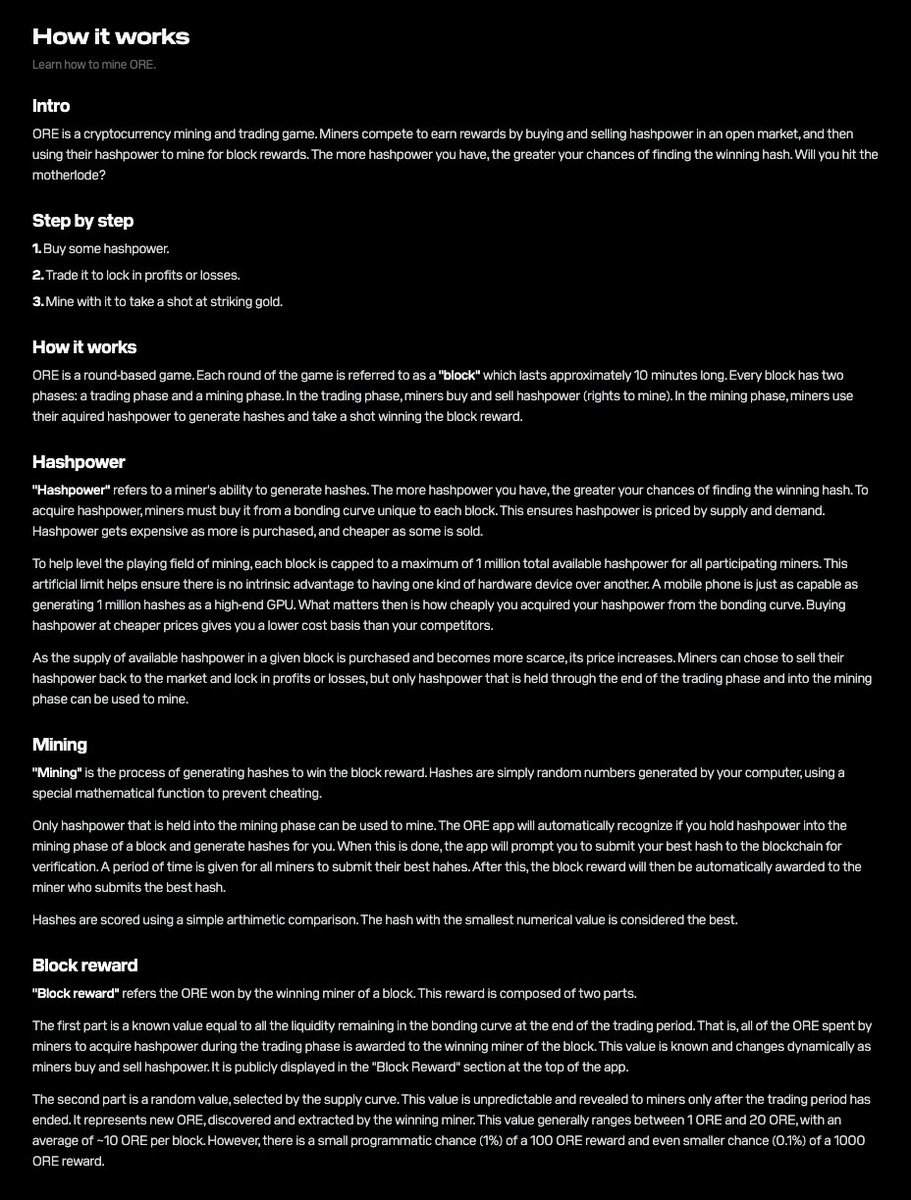 How it works

Learn how to mine ORE.

Intro

ORE is a cryptocurrency mining and trading game. Miners compete to earn rewards by buying and selling hashpower in an open market, and then using their hashpower to mine for block rewards. The more hashpower you have, the greater your chances of finding the winning hash. Will you hit the motherlode?

Step by step

1. Buy some hashpower.

2. Trade it to lock in profits or losses.

3. Mine with it to take a shot at striking gold.

How it works

ORE is a round-based game. Each round of the game is referred to as a "block" which lasts approximately 10 minutes long. Every block has two phases: a trading phase and a mining phase. In the trading phase, miners buy and sell hashpower (rights to mine). In the mining phase, miners use their aquired hashpower to generate hashes and take a shot winning the block reward.

Hashpower

"Hashpower" refers to a miner's ability to generate hashes. The more hashpower you have, the greater your chances of finding the winning hash. To acquire hashpower, miners must buy it from a bonding curve unique to each block. This ensures hashpower is priced by supply and demand. Hashpower gets expensive as more is purchased, and cheaper as some is sold.

To help level the playing field of mining, each block is capped to a maximum of 1 million total available hashpower for all participating miners. This artificial limit helps ensure there is no intrinsic advantage to having one kind of hardware device over another. A mobile phone is just as capable as generating 1 million hashes as a high-end GPU. What matters then is how cheaply you acquired your hashpower from the bonding curve. Buying hashpower at cheaper prices gives you a lower cost basis than your competitors.

As the supply of available hashpower in a given block is purchased and becomes more scarce, its price increases. Miners can chose to sell their hashpower back to the market and lock in profits or losses, but only hashpower that is held through the end of the trading phase and into the mining phase can be used to mine.

Mining

"Mining" is the process of generating hashes to win the block reward. Hashes are simply random numbers generated by your computer, using a special mathematical function to prevent cheating.

Only hashpower that is held into the mining phase can be used to mine. The ORE app will automatically recognize if you hold hashpower into the mining phase of a block and generate hashes for you. When this is done, the app will prompt you to submit your best hash to the blockchain for verification. A period of time is given for all miners to submit their best hahes. After this, the block reward will then be automatically awarded to the miner who submits the best hash.

Hashes are scored using a simple arthimetic comparison. The hash with the smallest numerical value is considered the best.

Block reward

"Block reward" refers the ORE won by the winning miner of a block. This reward is composed of two parts.

The first part is a known value equal to all the liquidity remaining in the bonding curve at the end of the trading period. That is, all of the ORE spent by miners to acquire hashpower during the trading phase is awarded to the winning miner of the block. This value is known and changes dynamically as miners buy and sell hashpower. It is publicly displayed in the "Block Reward" section at the top of the app.

The second part is a random value, selected by the supply curve. This value is unpredictable and revealed to miners only after the trading period has ended. It represents new ORE, discovered and extracted by the winning miner. This value generally ranges between 1 ORE and 20 ORE, with an average of ~10 ORE per block. However, there is a small programmatic chance (1%) of a 100 ORE reward and even smaller chance (0.1%) of a 1000 ORE reward.